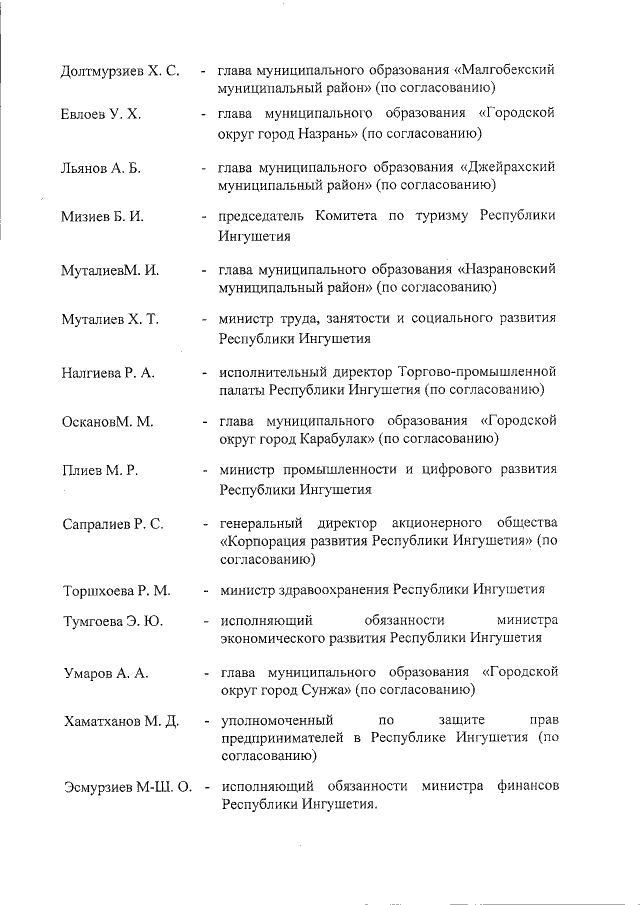 Долтмурзиев Х. С. - глава муниципального образования «Малгобекский муниципальный район» (по согласованию)

Евлоев У. Х. - глава муниципального образования «Городской округ город Назрань» (по согласованию)

Льянов А. Б. - глава муниципального образования «Джейрахский муниципальный район» (по согласованию)

Мизиев Б. И. - председатель Комитета по туризму Республики Ингушетия

МуталиевМ. И. - глава муниципального образования «Назрановский муниципальный район» (по согласованию)

Муталиев Х. Т. - министр труда, занятости и социального развития Республики Ингушетия

Налгиева Р. А. - исполнительный директор Торгово-промышленной палаты Республики Ингушетия (по согласованию)

ОскановМ. М. - глава муниципального образования «Городской округ город Карабулак» (по согласованию)

Плиев М. Р. - министр промышленности и цифрового развития Республики Ингушетия

Сапралиев Р. С. - генеральный директор акционерного общества «Корпорация развития Республики Ингушетия» (по согласованию)

Торшхоева Р. М. - министр здравоохранения Республики Ингушетия

Тумгоева Э. Ю. - исполняющий обязанности министра экономического развития Республики Ингушетия

Умаров А. А. - глава муниципального образования «Городской округ город Сунжа» (по согласованию)

Хаматханов М. Д. - уполномоченный по защите прав предпринимателей в Республике Ингушетия (по согласованию)

Эсмурзиев М-Ш. О. - исполняющий обязанности министра финансов Республики Ингушетия.